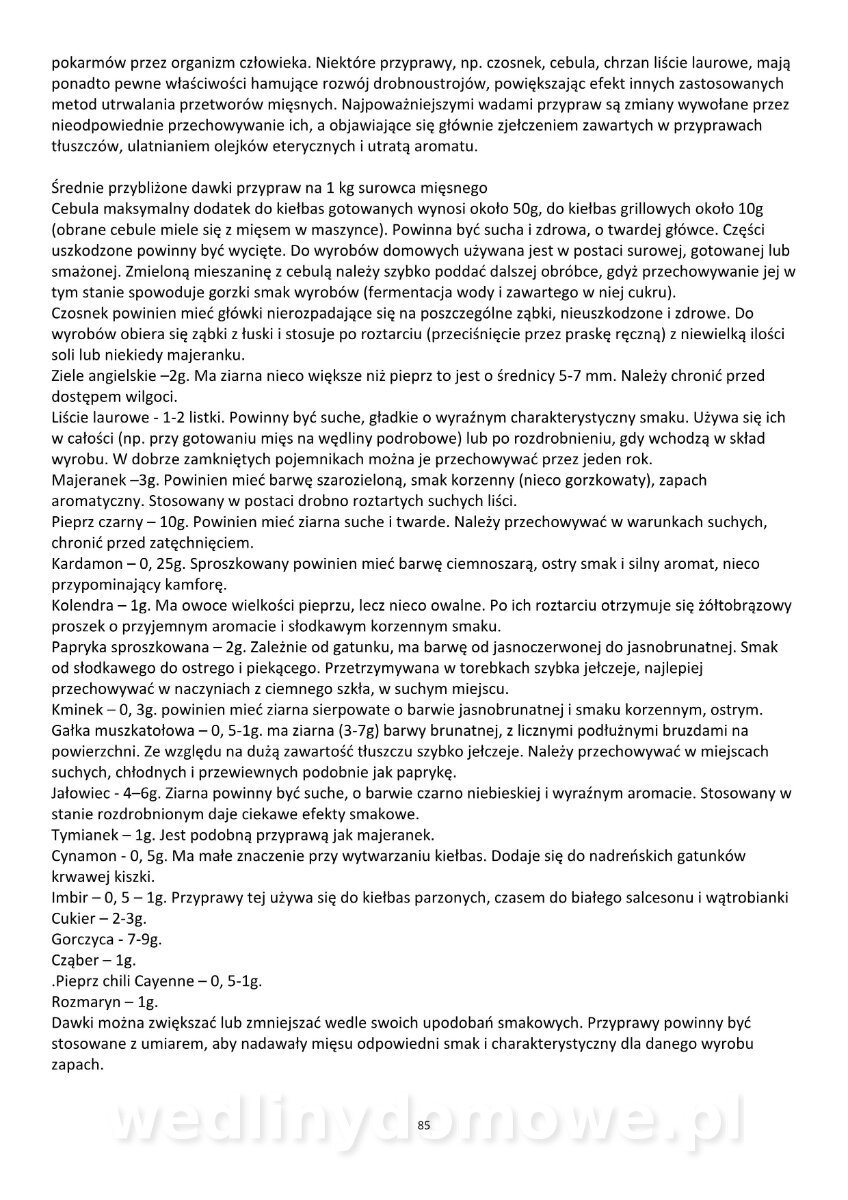 pokarmów przez organizm człowieka. Niektóre przyprawy, np. czosnek, cebula, chrzan liście laurowe, mają ponadto pewne właściwości hamujące rozwój drobnoustrojów, powiększając efekt innych zastosowanych metod utrwalania przetworów mięsnych. Najpoważniejszymi wadami przypraw są zmiany wywołane przez nieodpowiednie przechowywanie ich, a objawiające się głównie zjełczeniem zawartych w przyprawach tłuszczów, ulatnianiem olejków eterycznych i utratą aromatu.

Średnie przybliżone dawki przypraw na 1 kg surowca mięsnego
Cebula maksymalny dodatek do kiełbas gotowanych wynosi około 50g, do kiełbas grillowych około 10g (obrane cebule miele się z mięsem w maszynce). Powinna być sucha i zdrowa, o twardej główce. Części uszkodzone powinny być wycięte. Do wyrobów domowych używana jest w postaci surowej, gotowanej lub smażonej. Zmieloną mieszaninę z cebulą należy szybko poddać dalszej obróbce, gdyż przechowywanie jej w tym stanie spowoduje gorzki smak wyrobów (fermentacja wody i zawartego w niej cukru).
Czosnek powinien mieć główki nierozpadające się na poszczególne ząbki, nieuszkodzone i zdrowe. Do wyrobów obiera się ząbki z łuski i stosuje po roztarciu (przeciśnięcie przez praskę ręczną) z niewielką ilości soli lub niekiedy majeranku.
Ziele angielskie –2g. Ma ziarna nieco większe niż pieprz to jest o średnicy 5-7 mm. Należy chronić przed dostępem wilgoci.
Liście laurowe - 1-2 listki. Powinny być suche, gładkie o wyraźnym charakterystyczny smaku. Używa się ich w całości (np. przy gotowaniu mięs na wędliny podrobowe) lub po rozdrobnieniu, gdy wchodzą w skład wyrobu. W dobrze zamkniętych pojemnikach można je przechowywać przez jeden rok.
Majeranek –3g. Powinien mieć barwę szarozieloną, smak korzenny (nieco gorzkowaty), zapach aromatyczny. Stosowany w postaci drobno roztartych suchych liści.
Pieprz czarny – 10g. Powinien mieć ziarna suche i twarde. Należy przechowywać w warunkach suchych, chronić przed zatęchnięciem.
Kardamon – 0, 25g. Sproszkowany powinien mieć barwę ciemnoszarą, ostry smak i silny aromat, nieco przypominający kamforę.
Kolendra – 1g. Ma owoce wielkości pieprzu, lecz nieco owalne. Po ich roztarciu otrzymuje się żółtobrązowy proszek o przyjemnym aromacie i słodkawym korzennym smaku.
Papryka sproszkowana – 2g. Zależnie od gatunku, ma barwę od jasnoczerwonej do jasnobrunatnej. Smak od słodkawego do ostrego i piekącego. Przetrzymywana w torebkach szybka jełczeje, najlepiej przechowywać w naczyniach z ciemnego szkła, w suchym miejscu.
Kminek – 0, 3g. powinien mieć ziarna sierpowate o barwie jasnobrunatnej i smaku korzennym, ostrym.
Gałka muszkatołowa – 0, 5-1g. ma ziarna (3-7g) barwy brunatnej, z licznymi podłużnymi bruzdami na powierzchni. Ze względu na dużą zawartość tłuszczu szybko jełczeje. Należy przechowywać w miejscach suchych, chłodnych i przewiewnych podobnie jak paprykę.
Jałowiec - 4–6g. Ziarna powinny być suche, o barwie czarno niebieskiej i wyraźnym aromacie. Stosowany w stanie rozdrobnionym daje ciekawe efekty smakowe.
Tymianek – 1g. Jest podobną przyprawą jak majeranek.
Cynamon - 0, 5g. Ma małe znaczenie przy wytwarzaniu kiełbas. Dodaje się do nadreńskich gatunków krwawej kiszki.
Imbir – 0, 5 – 1g. Przyprawy tej używa się do kiełbas parzonych, czasem do białego salcesonu i wątrobianki
Cukier – 2-3g.
Gorczyca - 7-9g.
Cząber – 1g.
.Pieprz chili Cayenne – 0, 5-1g.
Rozmaryn – 1g.
Dawki można zwiększać lub zmniejszać wedle swoich upodobań smakowych. Przyprawy powinny być stosowane z umiarem, aby nadawały mięsu odpowiedni smak i charakterystyczny dla danego wyrobu zapach.

wedlinydomowe.pl
85